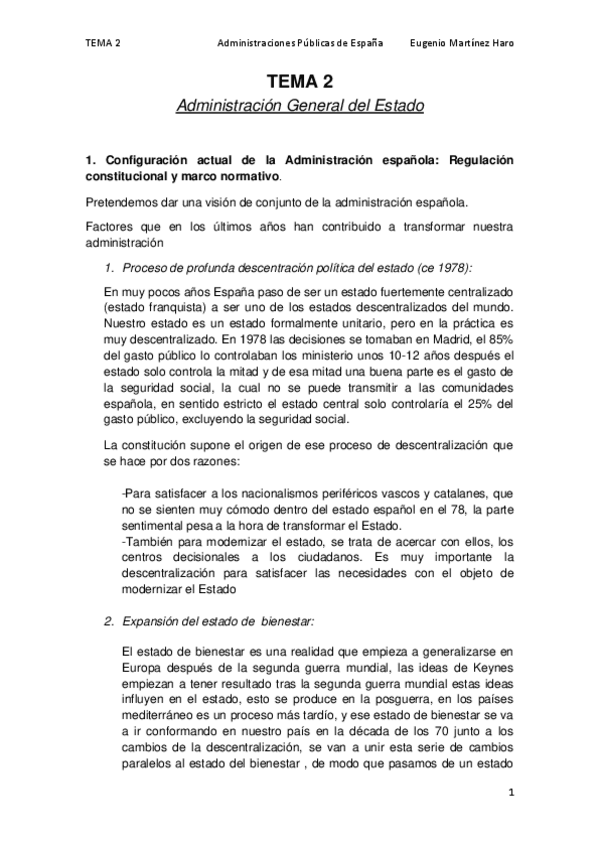 TEMA 2 Administraciones Públicas de España Eugenio Martínez Haro

TEMA 2

Administración General del Estado

1. Configuración actual de la Administración española: Regulación constitucional y marco normativo.

Pretendemos dar una visión de conjunto de la administración española.

Factores que en los últimos años han contribuido a transformar nuestra administración

1. Proceso de profunda descentración política del estado (ce 1978):

En muy pocos años España paso de ser un estado fuertemente centralizado (estado franquista) a ser uno de los estados descentralizados del mundo. Nuestro estado es un estado formalmente unitario, pero en la práctica es muy descentralizado. En 1978 las decisiones se tomaban en Madrid, el 85% del gasto público lo controlaban los ministerio unos 10-12 años después el estado solo controla la mitad y de esa mitad una buena parte es el gasto de la seguridad social, la cual no se puede transmitir a las comunidades española, en sentido estricto el estado central solo controlaría el 25% del gasto público, excluyendo la seguridad social.

La constitución supone el origen de ese proceso de descentralización que se hace por dos razones:

-Para satisfacer a los nacionalismos periféricos vascos y catalanes, que no se sienten muy cómodo dentro del estado español en el 78, la parte sentimental pesa a la hora de transformar el Estado.
-También para modernizar el estado, se trata de acercar con ellos, los centros decisionales a los ciudadanos. Es muy importante la descentralización para satisfacer las necesidades con el objeto de modernizar el Estado

2. Expansión del estado de bienestar:

El estado de bienestar es una realidad que empieza a generalizarse en Europa después de la segunda guerra mundial, las ideas de Keynes empiezan a tener resultado tras la segunda guerra mundial estas ideas influyen en el estado, esto se produce en la posguerra, en los países mediterráneo es un proceso más tardío, y ese estado de bienestar se va a ir conformando en nuestro país en la década de los 70 junto a los cambios de la descentralización, se van a unir esta serie de cambios paralelos al estado del bienestar , de modo que pasamos de un estado

1